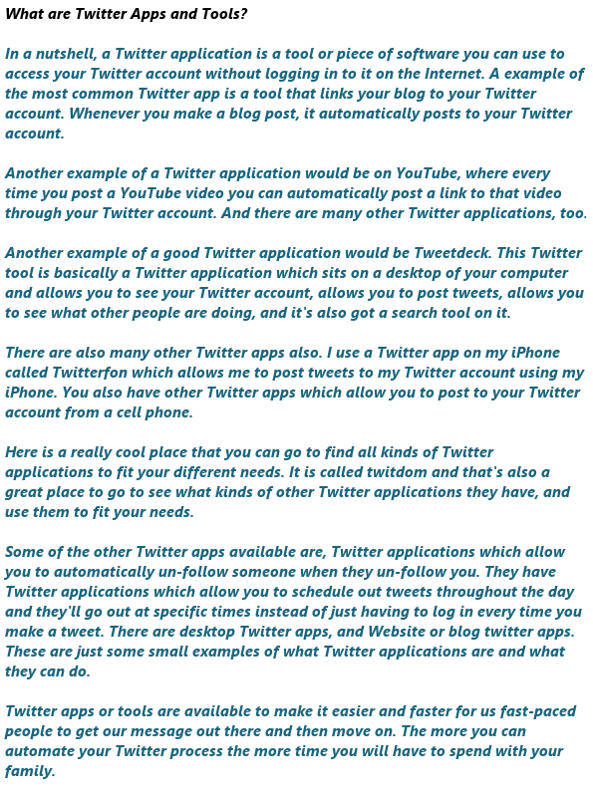 What are Twitter Apps and Tools?

In a nutshell, a Twitter application is a tool or piece of software you can use to access your Twitter account without logging in to it on the Internet. A example of the most common Twitter app is a tool that links your blog to your Twitter account. Whenever you make a blog post, it automatically posts to your Twitter account.

Another example of a Twitter application would be on YouTube, where every time you post a YouTube video you can automatically post a link to that video through your Twitter account. And there are many other Twitter applications, too.

Another example of a good Twitter application would be Tweetdeck. This Twitter tool is basically a Twitter application which sits on a desktop of your computer and allows you to see your Twitter account, allows you to post tweets, allows you to see what other people are doing, and it's also got a search tool on it.

There are also many other Twitter apps also. I use a Twitter app on my iPhone called Twitterfon which allows me to post tweets to my Twitter account using my iPhone. You also have other Twitter apps which allow you to post to your Twitter account from a cell phone.

Here is a really cool place that you can go to find all kinds of Twitter applications to fit your different needs. It is called twitdom and that's also a great place to go to see what kinds of other Twitter applications they have, and use them to fit your needs.

Some of the other Twitter apps available are, Twitter applications which allow you to automatically un-follow someone when they un-follow you. They have Twitter applications which allow you to schedule out tweets throughout the day and they'll go out at specific times instead of just having to log in every time you make a tweet. There are desktop Twitter apps, and Website or blog twitter apps. These are just some small examples of what Twitter applications are and what they can do.

Twitter apps or tools are available to make it easier and faster for us fast-paced people to get our message out there and then move on. The more you can automate your Twitter process the more time you will have to spend with your family.